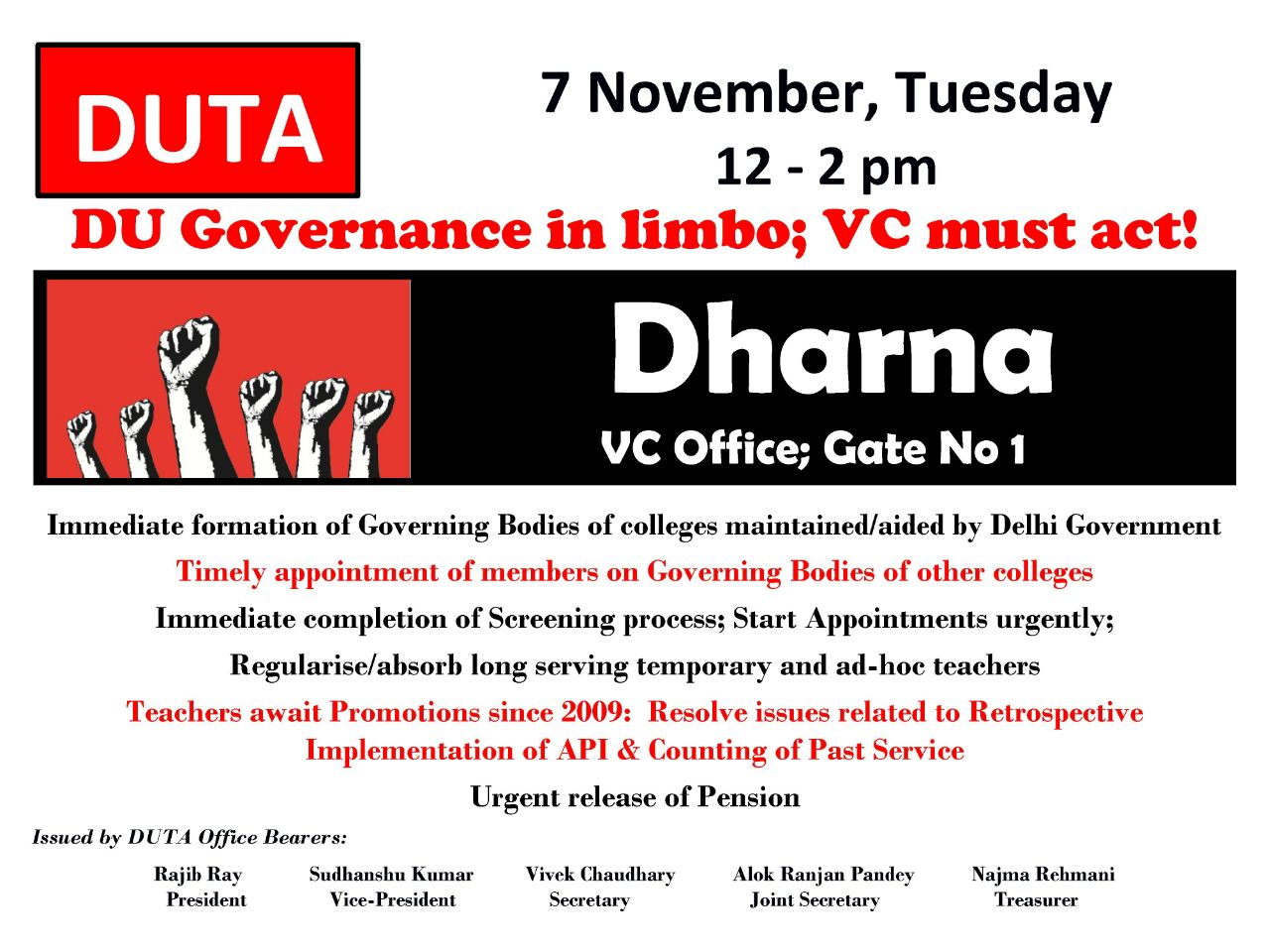 DUTA

7 November, Tuesday
12 - 2 pm

DU Governance in limbo; VC must act!

Dharna
VC Office; Gate No 1

Immediate formation of Governing Bodies of colleges maintained/aided by Delhi Government

Timely appointment of members on Governing Bodies of other colleges

Immediate completion of Screening process; Start Appointments urgently;

Regularise/absorb long serving temporary and ad-hoc teachers

Teachers await Promotions since 2009: Resolve issues related to Retrospective Implementation of API & Counting of Past Service

Urgent release of Pension

Issued by DUTA Office Bearers:

Rajib Ray
President

Sudhanshu Kumar
Vice-President

Vivek Chaudhary
Secretary

Alok Ranjan Pandey
Joint Secretary

Najma Rehmani
Treasurer